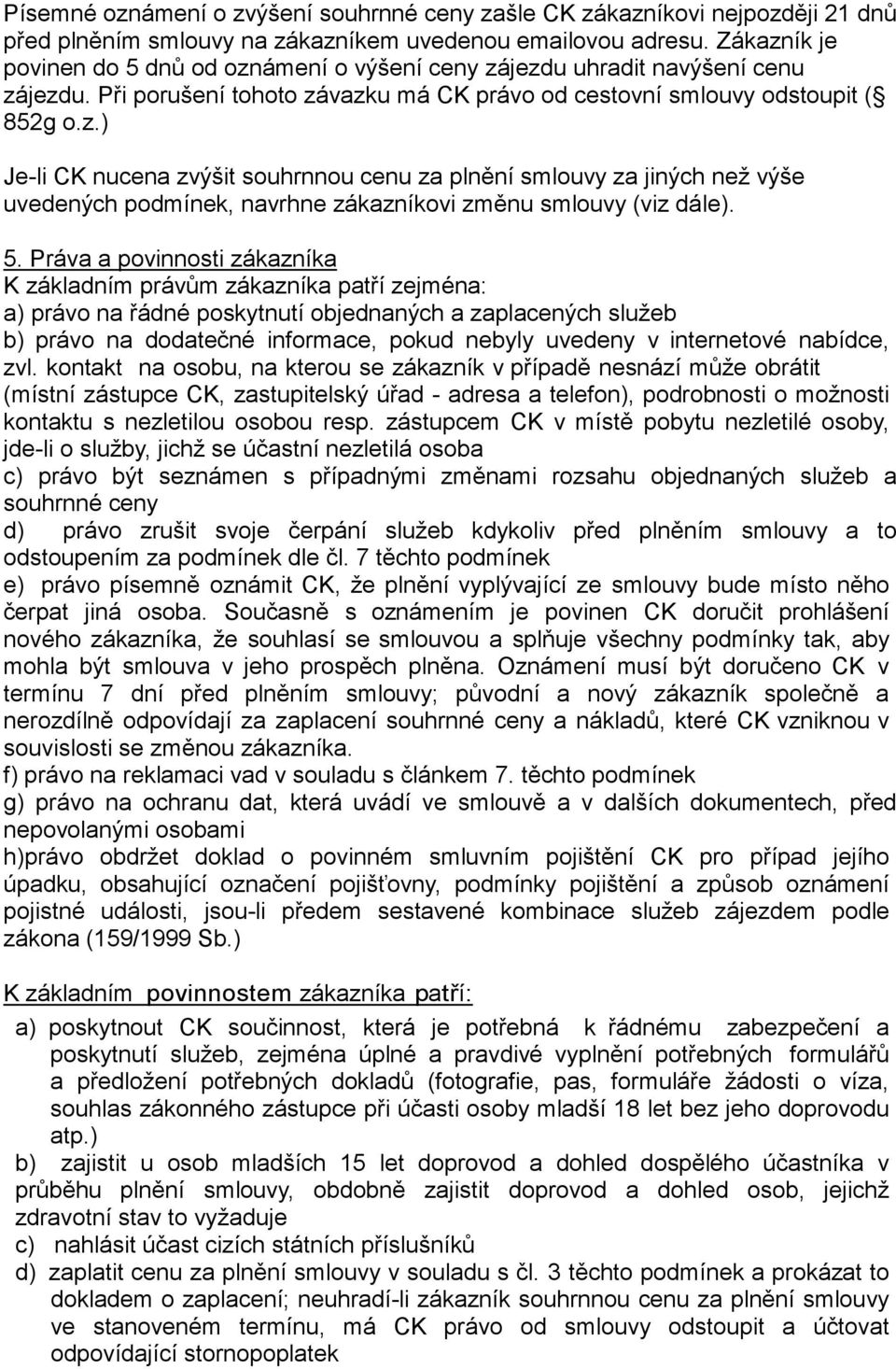 Písemné oznámení o zvýšení souhrnné ceny zašle CK zákazníkovi nejpozději 21 dnů před plněním smlouvy na zákazníkem uvedenou emailovou adresu. Zákazník je povinen do 5 dnů od oznámení o výšení ceny zájezdu uhradit navýšení cenu zájezdu. Při porušení tohoto závazku má CK právo od cestovní smlouvy odstoupit ( 852g o.z.)

Je-li CK nucena zvýšit souhrnnou cenu za plnění smlouvy za jiných než výše uvedených podmínek, navrhne zákazníkovi změnu smlouvy (viz dále).

5. Práva a povinnosti zákazníka
K základním právům zákazníka patří zejména:
a) právo na řádné poskytnutí objednaných a zaplacených služeb
b) právo na dodatečné informace, pokud nebyly uvedeny v internetové nabídce, zvl. kontakt na osobu, na kterou se zákazník v případě nesnází může obrátit (místní zástupce CK, zastupitelský úřad - adresa a telefon), podrobnosti o možnosti kontaktu s nezletilou osobou resp. zástupcem CK v místě pobytu nezletilé osoby, jde-li o služby, jichž se účastní nezletilá osoba
c) právo být seznámen s případnými změnami rozsahu objednaných služeb a souhrnné ceny
d) právo zrušit svoje čerpání služeb kdykoliv před plněním smlouvy a to odstoupením za podmínek dle čl. 7 těchto podmínek
e) právo písemně oznámit CK, že plnění vyplývající ze smlouvy bude místo něho čerpat jiná osoba. Současně s oznámením je povinen CK doručit prohlášení nového zákazníka, že souhlasí se smlouvou a splňuje všechny podmínky tak, aby mohla být smlouva v jeho prospěch plněna. Oznámení musí být doručeno CK v termínu 7 dní před plněním smlouvy; původní a nový zákazník společně a nerozdílně odpovídají za zaplacení souhrnné ceny a nákladů, které CK vzniknou v souvislosti se změnou zákazníka.
f) právo na reklamaci vad v souladu s článkem 7. těchto podmínek
g) právo na ochranu dat, která uvádí ve smlouvě a v dalších dokumentech, před nepovolanými osobami
h)právo obdržet doklad o povinném smluvním pojištění CK pro případ jejího úpadku, obsahující označení pojišťovny, podmínky pojištění a způsob oznámení pojistné události, jsou-li předem sestavené kombinace služeb zájezdem podle zákona (159/1999 Sb.)

K základním povinnostem zákazníka patří:
a) poskytnout CK součinnost, která je potřebná k řádnému zabezpečení a poskytnutí služeb, zejména úplné a pravdivé vyplnění potřebných formulářů a předložení potřebných dokladů (fotografie, pas, formuláře žádosti o víza, souhlas zákonného zástupce při účasti osoby mladší 18 let bez jeho doprovodu atp.)
b) zajistit u osob mladších 15 let doprovod a dohled dospělého účastníka v průběhu plnění smlouvy, obdobně zajistit doprovod a dohled osob, jejichž zdravotní stav to vyžaduje
c) nahlásit účast cizích státních příslušníků
d) zaplatit cenu za plnění smlouvy v souladu s čl. 3 těchto podmínek a prokázat to dokladem o zaplacení; neuhradí-li zákazník souhrnnou cenu za plnění smlouvy ve stanoveném termínu, má CK právo od smlouvy odstoupit a účtovat odpovídající stornopoplatek